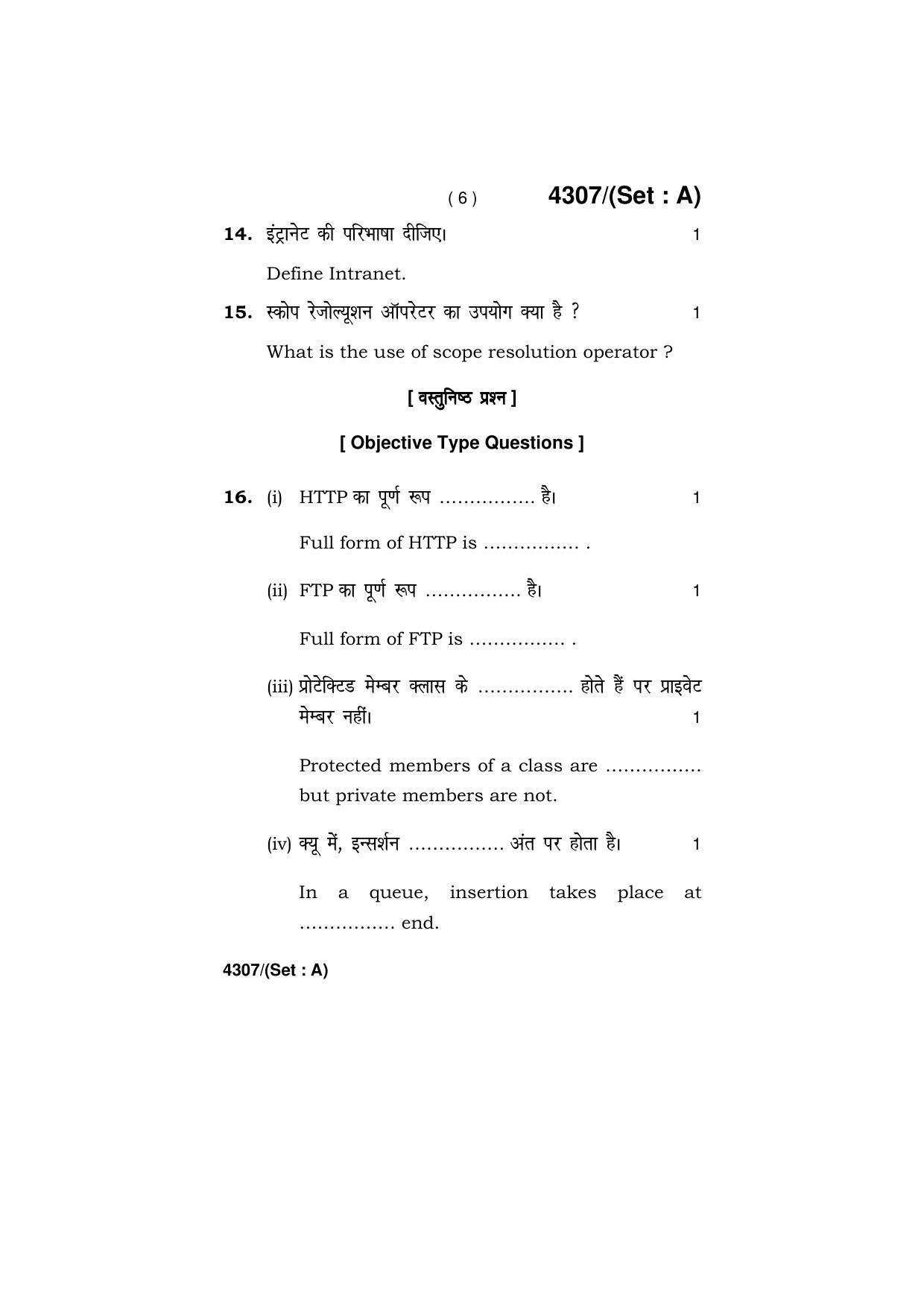 ( 6 ) 4307/(Set : A)

14. इंट्रानेट की परिभाषा दीजिए। 1

Define Intranet.

15. स्कोप रेजोल्यूशन ऑपरेटर का उपयोग क्या है ? 1

What is the use of scope resolution operator ?

[ वस्तुनिष्ठ प्रश्न ]

[ Objective Type Questions ]

16. (i) HTTP का पूर्ण रूप ................ है। 1

Full form of HTTP is ................ .

(ii) FTP का पूर्ण रूप ................ है। 1

Full form of FTP is ................ .

(iii) प्रोटेक्टिड मेम्बर क्लास के ................ होते हैं पर प्राइवेट मेम्बर नहीं। 1

Protected members of a class are ................ but private members are not.

(iv) क्यू में, इन्सर्शन ................ अंत पर होता है। 1

In a queue, insertion takes place at ................ end.

4307/(Set : A)